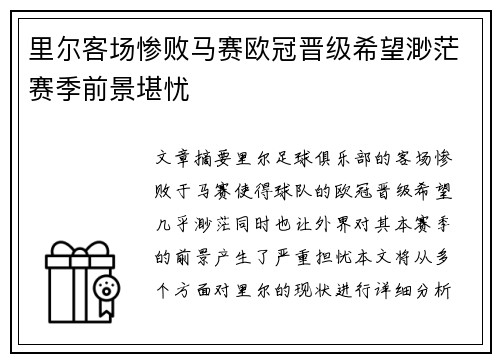 里尔客场惨败马赛欧冠晋级希望渺茫赛季前景堪忧

文章摘要里尔足球俱乐部的客场惨败于马赛使得球队的欧冠晋级希望几乎渺茫同时也让外界对其本赛季的前景产生了严重担忧本文将从多个方面对里尔的现状进行详细分析